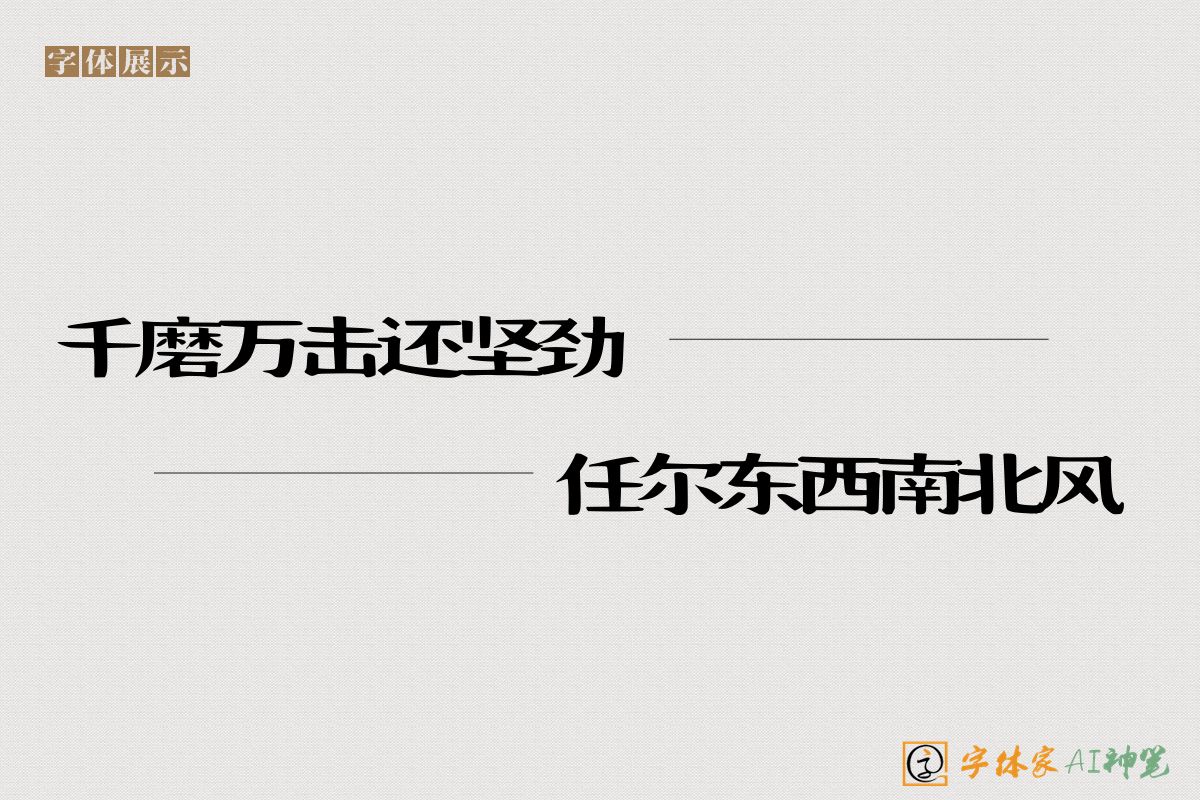 字体展示

千磨万击还坚劲

任尔东西南北风

字体家AI神笔